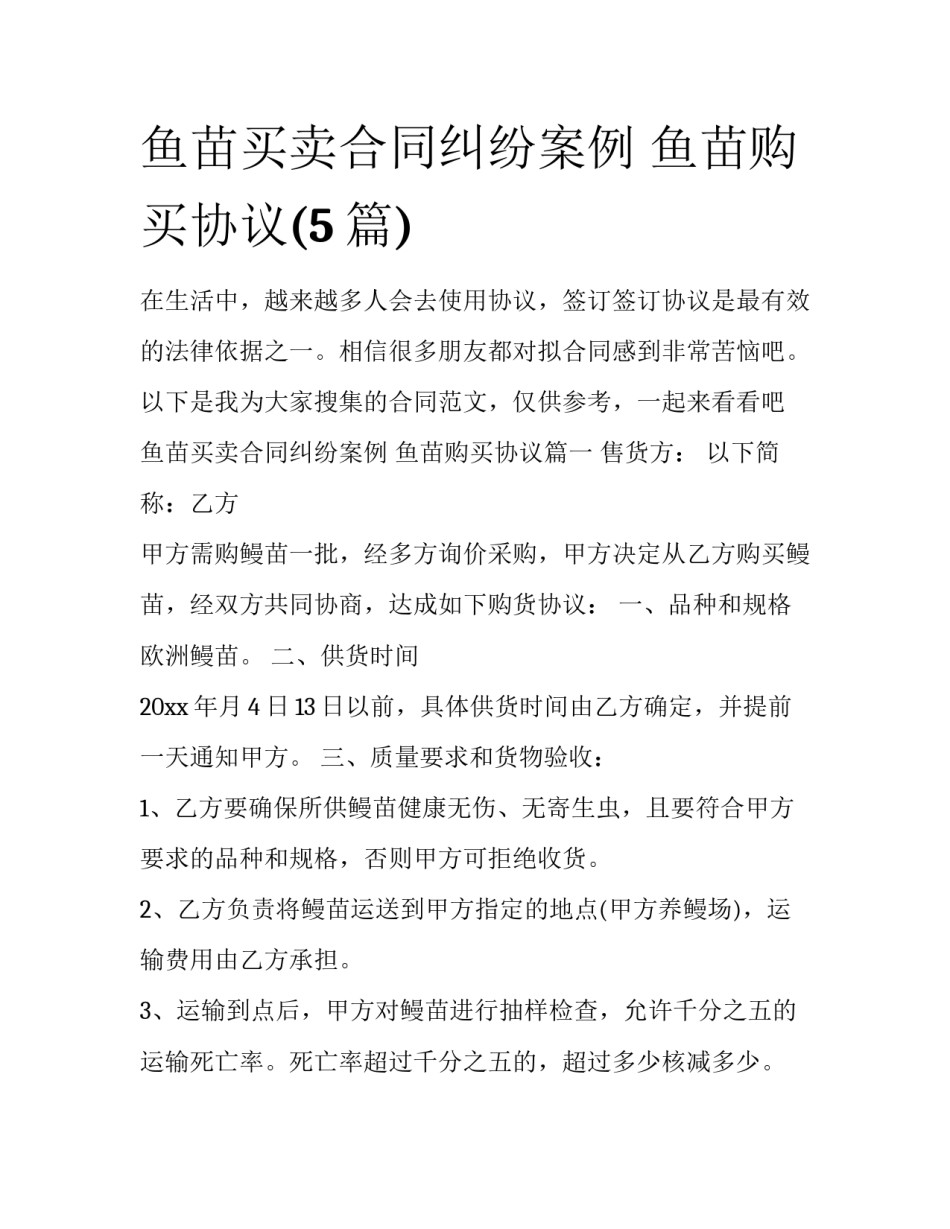 鱼苗买卖合同纠纷案例 鱼苗购买协议(5 篇)

在生活中，越来越多人会去使用协议，签订签订协议是最有效的法律依据之一。相信很多朋友都对拟合同感到非常苦恼吧。以下是我为大家搜集的合同范文，仅供参考，一起来看看吧

鱼苗买卖合同纠纷案例 鱼苗购买协议篇一 售货方： 以下简称：乙方

甲方需购鳗苗一批，经多方询价采购，甲方决定从乙方购买鳗苗，经双方共同协商，达成如下购货协议： 一、品种和规格 欧洲鳗苗。 二、供货时间

20xx 年月 4 日 13 日以前，具体供货时间由乙方确定，并提前一天通知甲方。 三、质量要求和货物验收：

1、乙方要确保所供鳗苗健康无伤、无寄生虫，且要符合甲方要求的品种和规格，否则甲方可拒绝收货。

2、乙方负责将鳗苗运送到甲方指定的地点(甲方养鳗场)，运输费用由乙方承担。

3、运输到点后，甲方对鳗苗进行抽样检查，允许千分之五的运输死亡率。死亡率超过千分之五的，超过多少核减多少。